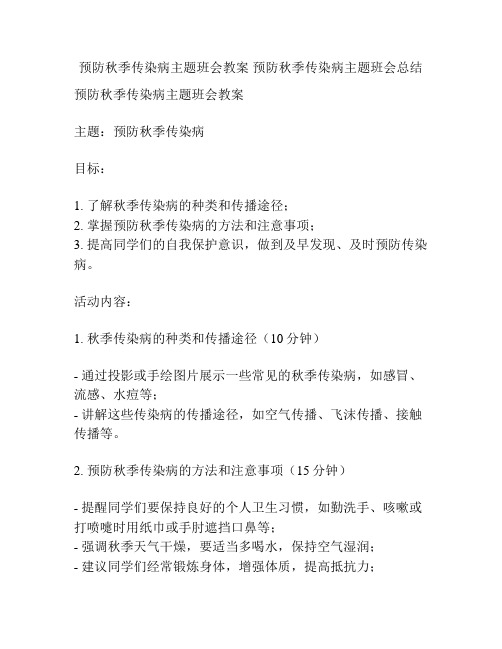 预防秋季传染病主题班会教案 预防秋季传染病主题班会总结

预防秋季传染病主题班会教案

主题：预防秋季传染病

目标：

1. 了解秋季传染病的种类和传播途径；
2. 掌握预防秋季传染病的方法和注意事项；
3. 提高同学们的自我保护意识，做到及早发现、及时预防传染病。

活动内容：

1. 秋季传染病的种类和传播途径（10 分钟）

- 通过投影或手绘图片展示一些常见的秋季传染病，如感冒、流感、水痘等；
- 讲解这些传染病的传播途径，如空气传播、飞沫传播、接触传播等。

2. 预防秋季传染病的方法和注意事项（15 分钟）

- 提醒同学们要保持良好的个人卫生习惯，如勤洗手、咳嗽或打喷嚏时用纸巾或手肘遮挡口鼻等；
- 强调秋季天气干燥，要适当多喝水，保持空气湿润；
- 建议同学们经常锻炼身体，增强体质，提高抵抗力；